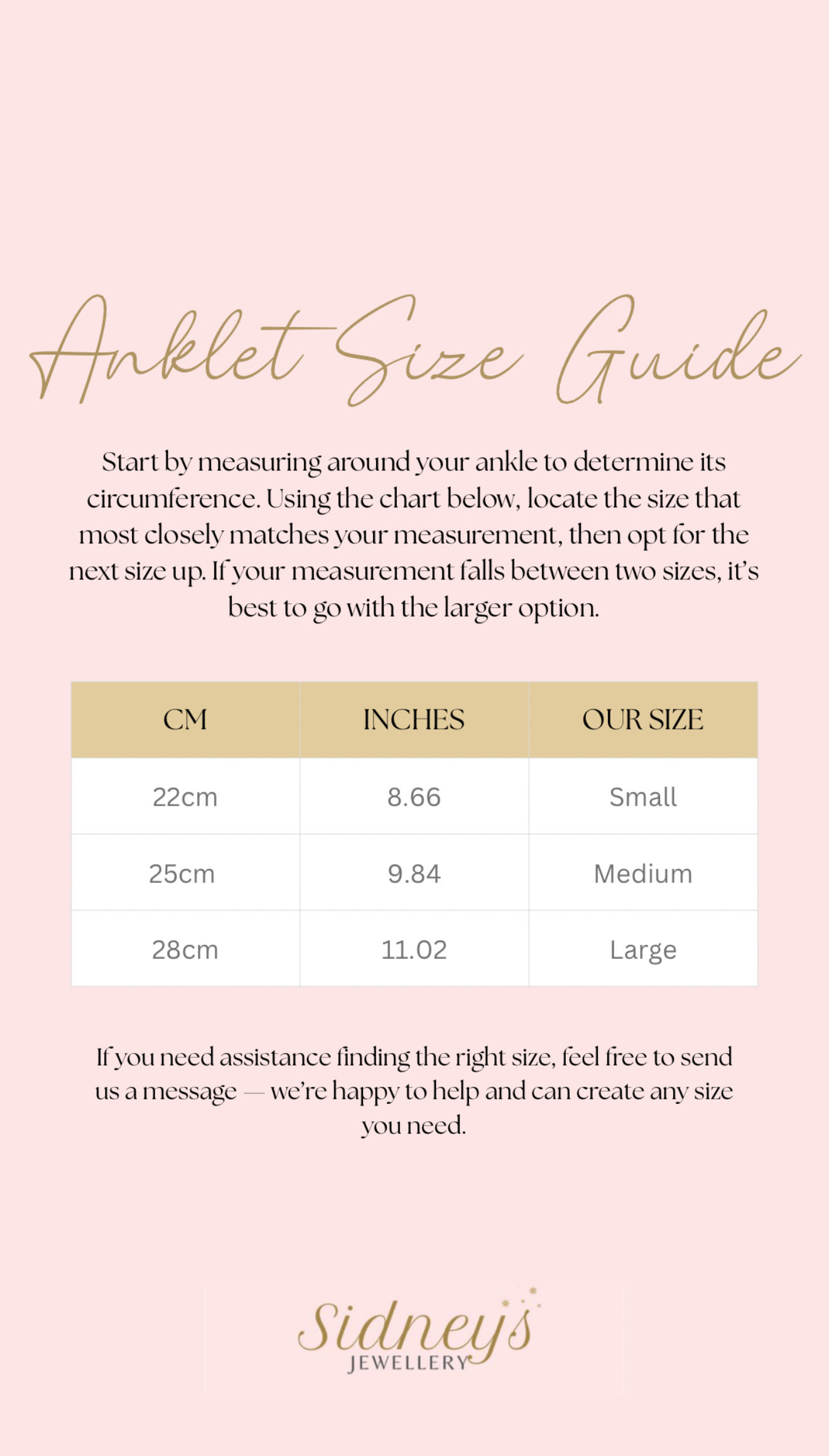 Anklet Size Guide

Start by measuring around your ankle to determine its circumference. Using the chart below, locate the size that most closely matches your measurement, then opt for the next size up. If your measurement falls between two sizes, it's best to go with the larger option.

| CM | INCHES | OUR SIZE |
|---|---|---|
| 22cm | 8.66 | Small |
| 25cm | 9.84 | Medium |
| 28cm | 11.02 | Large |

If you need assistance finding the right size, feel free to send us a message — we're happy to help and can create any size you need.

Sidney's
JEWELLERY